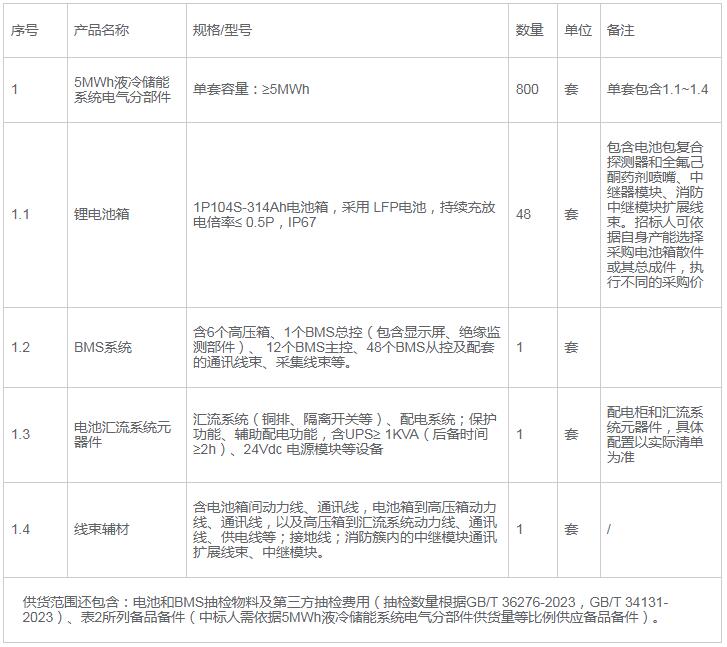 | 序号 | 产品名称 | 规格/型号 | 数量 | 单位 | 备注 |
|---|---|---|---|---|---|
| 1 | 5MWh液冷储能系统电气分部件 | 单套容量：≥5MWh | 800 | 套 | 单套包含1.1~1.4 |
| 1.1 | 锂电池箱 | 1P104S-314Ah电池箱，采用 LFP电池，持续充放电倍率≤ 0.5P，IP67 | 48 | 套 | 包含电池包复合探测器和全氟己酮药剂喷嘴、中继器模块、消防中继模块扩展线束。招标人可依据自身产能选择采购电池箱散件或其总成件，执行不同的采购价 |
| 1.2 | BMS系统 | 含6个高压箱、1个BMS总控（包含显示屏、绝缘监测部件）、12个BMS主控、48个BMS从控及配套的通讯线束、采集线束等。 | 1 | 套 | |
| 1.3 | 电池汇流系统元器件 | 汇流系统（铜排、隔离开关等）、配电系统；保护功能、辅助配电功能，含UPS≥ 1KVA（后备时间≥2h）、24Vdc 电源模块等设备 | 1 | 套 | 配电柜和汇流系统元器件，具体配置以实际清单为准 |
| 1.4 | 线束辅材 | 含电池箱间动力线、通讯线，电池箱到高压箱动力线、通讯线，以及高压箱到汇流系统动力线、通讯线、供电线等；接地线；消防簇内的中继模块通讯扩展线束、中继模块。 | 1 | 套 | / |

供货范围还包含：电池和BMS抽检物料及第三方抽检费用（抽检数量根据GB/T 36276-2023，GB/T 34131-2023）、表2所列备品备件（中标人需依据5MWh液冷储能系统电气分部件供货量等比例供应备品备件）。